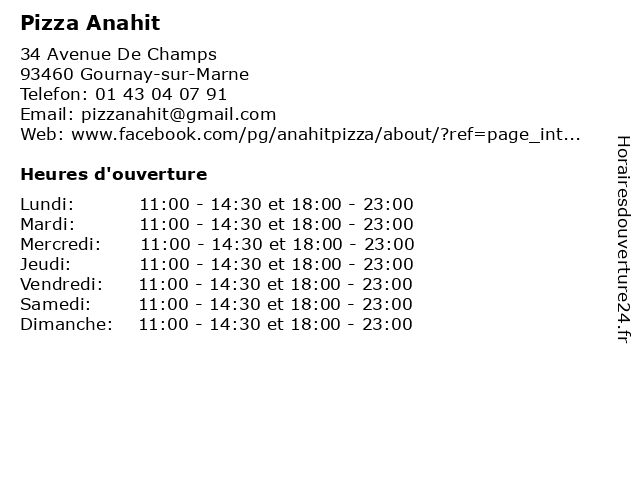 Pizza Anahit

34 Avenue De Champs
93460 Gournay-sur-Marne
Telefon: 01 43 04 07 91
Email: pizzanahit@gmail.com
Web: www.facebook.com/pg/anahitpizza/about/?ref=page_int...

Heures d'ouverture

Lundi: 11:00 - 14:30 et 18:00 - 23:00
Mardi: 11:00 - 14:30 et 18:00 - 23:00
Mercredi: 11:00 - 14:30 et 18:00 - 23:00
Jeudi: 11:00 - 14:30 et 18:00 - 23:00
Vendredi: 11:00 - 14:30 et 18:00 - 23:00
Samedi: 11:00 - 14:30 et 18:00 - 23:00
Dimanche: 11:00 - 14:30 et 18:00 - 23:00

Horairesdouverture24.fr